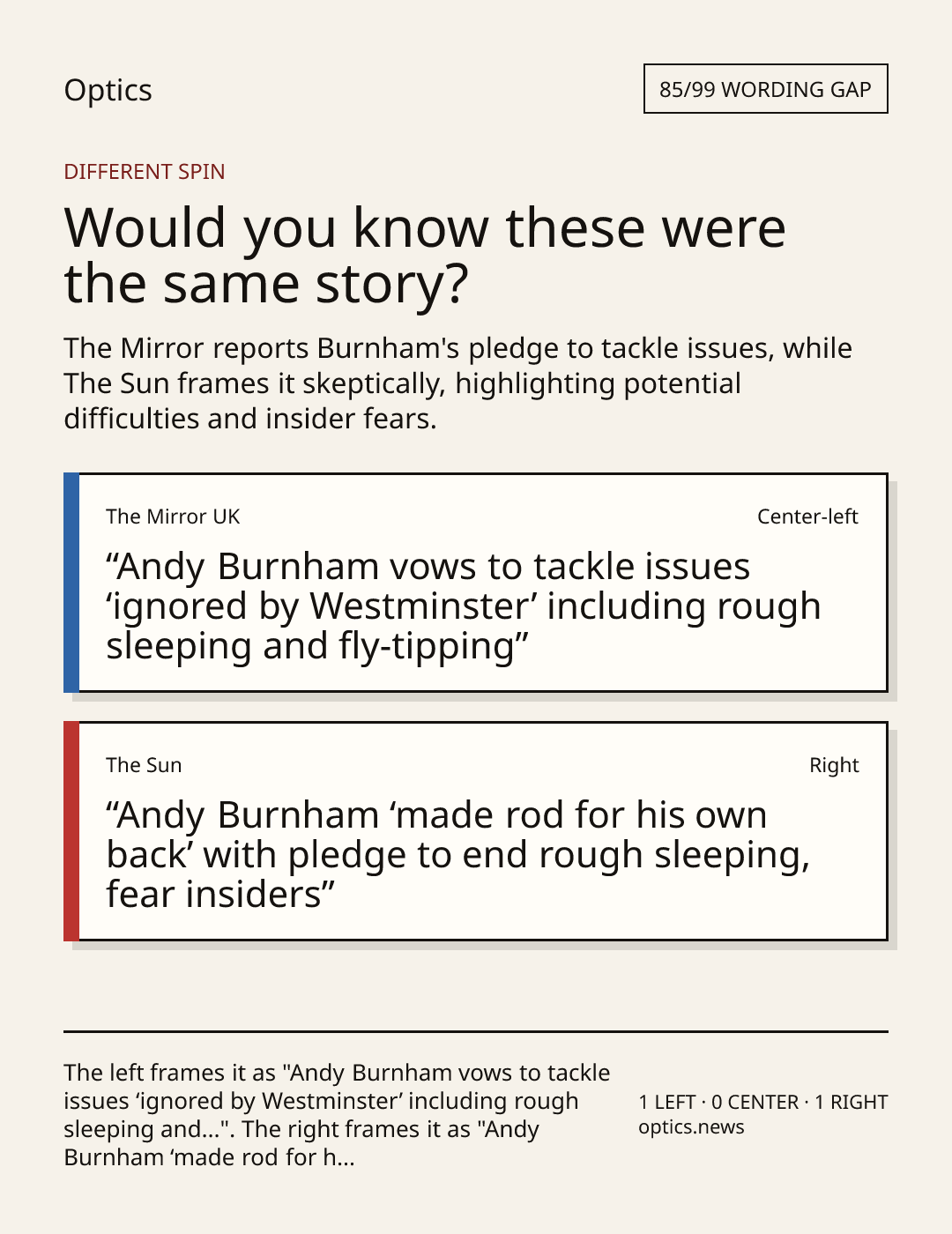 Optics

85/99 WORDING GAP

DIFFERENT SPIN

Would you know these were the same story?

The Mirror reports Burnham's pledge to tackle issues, while The Sun frames it skeptically, highlighting potential difficulties and insider fears.

The Mirror UK

Center-left

"Andy Burnham vows to tackle issues 'ignored by Westminster' including rough sleeping and fly-tipping"

The Sun

Right

"Andy Burnham 'made rod for his own back' with pledge to end rough sleeping, fear insiders"

The left frames it as "Andy Burnham vows to tackle issues 'ignored by Westminster' including rough sleeping and...". The right frames it as "Andy Burnham 'made rod for h...

1 LEFT · 0 CENTER · 1 RIGHT
optics.news